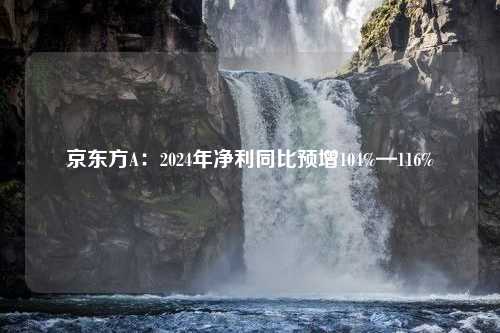 京东方A：2024年净利同比预增104%—116%